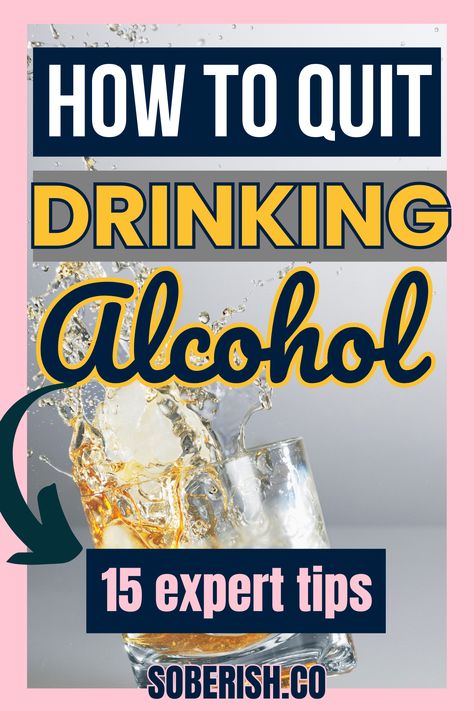 HOW TO QUIT
DRINKING
Alcohol

15 expert tips

SOBERISH.CO